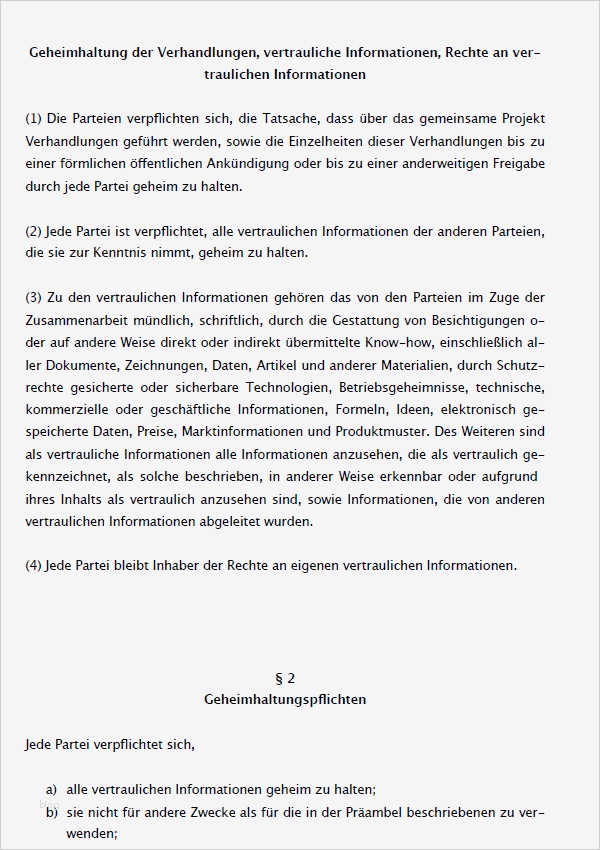 Geheimhaltung der Verhandlungen, vertrauliche Informationen, Rechte an vertraulichen Informationen

(1) Die Parteien verpflichten sich, die Tatsache, dass über das gemeinsame Projekt Verhandlungen geführt werden, sowie die Einzelheiten dieser Verhandlungen bis zu einer förmlichen öffentlichen Ankündigung oder bis zu einer anderweitigen Freigabe durch jede Partei geheim zu halten.

(2) Jede Partei ist verpflichtet, alle vertraulichen Informationen der anderen Parteien, die sie zur Kenntnis nimmt, geheim zu halten.

(3) Zu den vertraulichen Informationen gehören das von den Parteien im Zuge der Zusammenarbeit mündlich, schriftlich, durch die Gestattung von Besichtigungen oder auf andere Weise direkt oder indirekt übermittelte Know-how, einschließlich aller Dokumente, Zeichnungen, Daten, Artikel und anderer Materialien, durch Schutzrechte gesicherte oder sicherbare Technologien, Betriebsgeheimnisse, technische, kommerzielle oder geschäftliche Informationen, Formeln, Ideen, elektronisch gespeicherte Daten, Preise, Marktinformationen und Produktmuster. Des Weiteren sind als vertrauliche Informationen alle Informationen anzusehen, die als vertraulich gekennzeichnet, als solche beschrieben, in anderer Weise erkennbar oder aufgrund ihres Inhalts als vertraulich anzusehen sind, sowie Informationen, die von anderen vertraulichen Informationen abgeleitet wurden.

(4) Jede Partei bleibt Inhaber der Rechte an eigenen vertraulichen Informationen.

§ 2
Geheimhaltungspflichten

Jede Partei verpflichtet sich,

a) alle vertraulichen Informationen geheim zu halten;
b) sie nicht für andere Zwecke als für die in der Präambel beschriebenen zu verwenden;